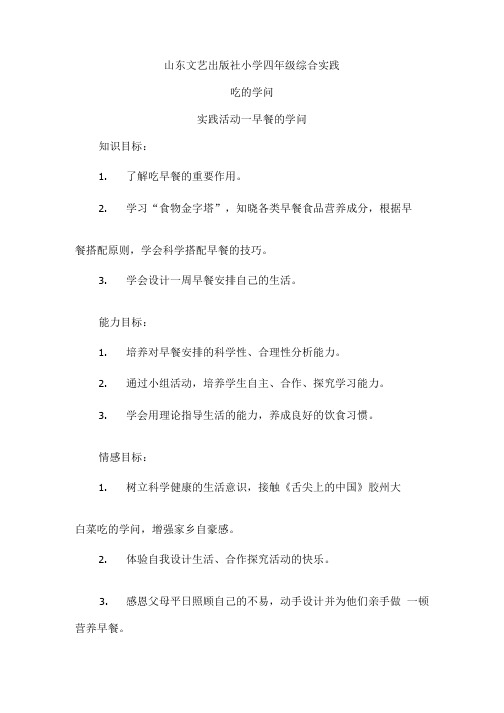 山东文艺出版社小学四年级综合实践

吃的学问

实践活动一早餐的学问

知识目标：

1. 了解吃早餐的重要作用。

2. 学习“食物金字塔”，知晓各类早餐食品营养成分，根据早餐搭配原则，学会科学搭配早餐的技巧。

3. 学会设计一周早餐安排自己的生活。

能力目标：

1. 培养对早餐安排的科学性、合理性分析能力。

2. 通过小组活动，培养学生自主、合作、探究学习能力。

3. 学会用理论指导生活的能力，养成良好的饮食习惯。

情感目标：

1. 树立科学健康的生活意识，接触《舌尖上的中国》胶州大白菜吃的学问，增强家乡自豪感。

2. 体验自我设计生活、合作探究活动的快乐。

3. 感恩父母平日照顾自己的不易，动手设计并为他们亲手做 一顿营养早餐。